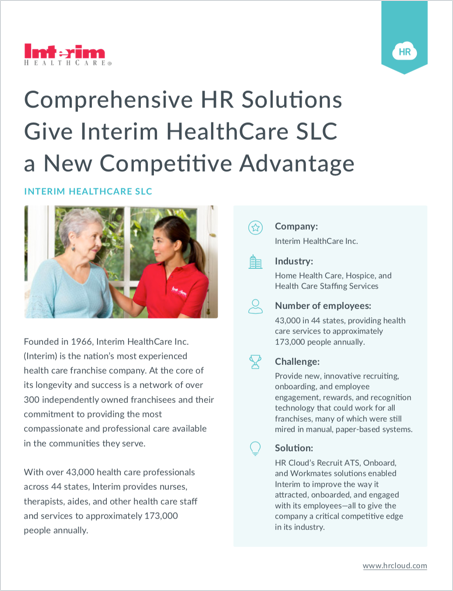 Interim HEALTHCARE®

HR

Comprehensive HR Solutions Give Interim HealthCare SLC a New Competitive Advantage

INTERIM HEALTHCARE SLC

Founded in 1966, Interim HealthCare Inc. (Interim) is the nation's most experienced health care franchise company. At the core of its longevity and success is a network of over 300 independently owned franchisees and their commitment to providing the most compassionate and professional care available in the communities they serve.

With over 43,000 health care professionals across 44 states, Interim provides nurses, therapists, aides, and other health care staff and services to approximately 173,000 people annually.

Company:
Interim HealthCare Inc.

Industry:
Home Health Care, Hospice, and Health Care Staffing Services

Number of employees:
43,000 in 44 states, providing health care services to approximately 173,000 people annually.

Challenge:
Provide new, innovative recruiting, onboarding, and employee engagement, rewards, and recognition technology that could work for all franchises, many of which were still mired in manual, paper-based systems.

Solution:
HR Cloud's Recruit ATS, Onboard, and Workmates solutions enabled Interim to improve the way it attracted, onboarded, and engaged with its employees—all to give the company a critical competitive edge in its industry.

www.hrcloud.com